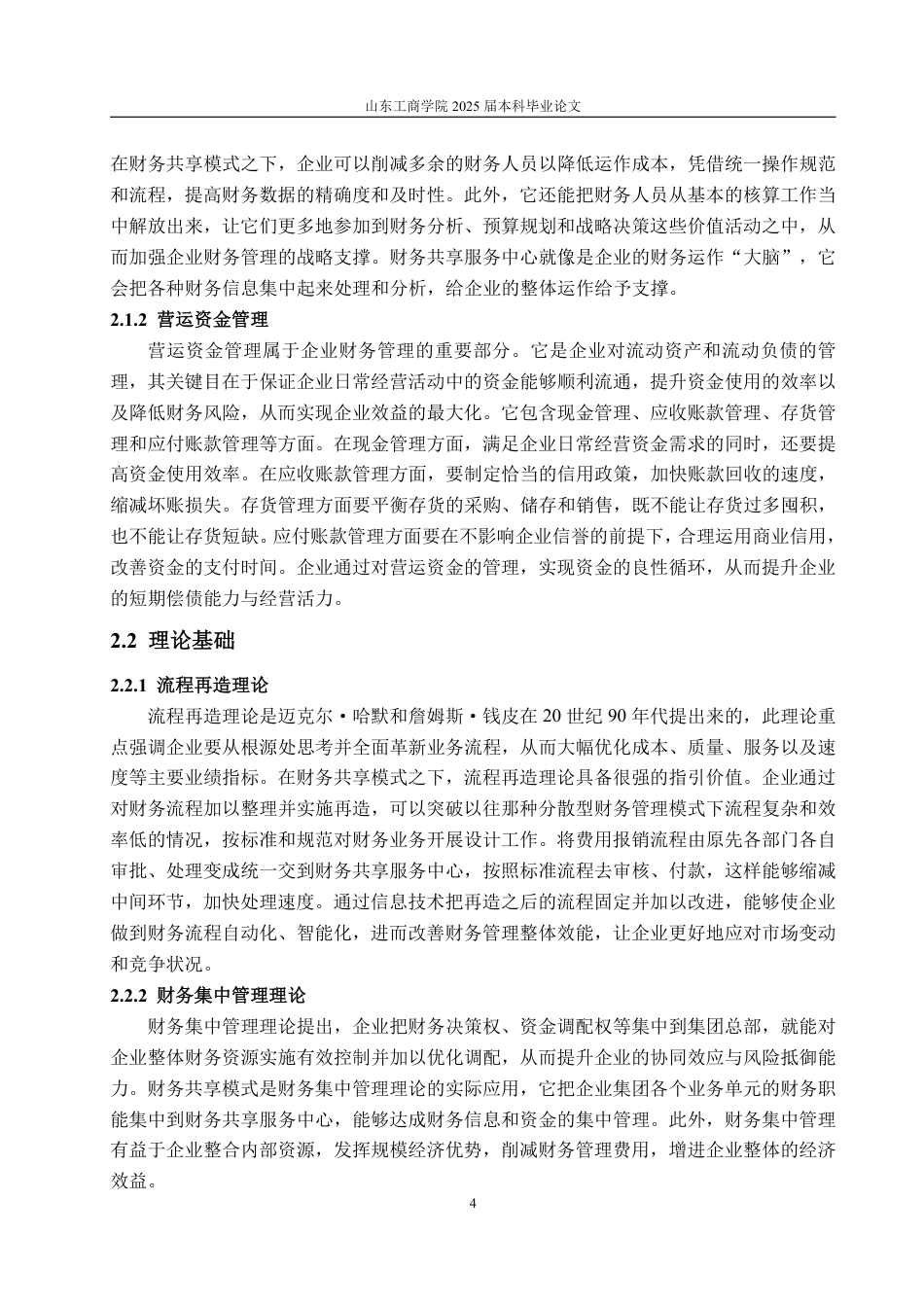 山东工商学院 2025 届本科毕业论文

在财务共享模式之下，企业可以削减多余的财务人员以降低运作成本，凭借统一操作规范和流程，提高财务数据的精确度和及时性。此外，它还能把财务人员从基本的核算工作当中解放出来，让它们更多地参加到财务分析、预算规划和战略决策这些价值活动之中，从而加强企业财务管理的战略支撑。财务共享服务中心就像是企业的财务运作“大脑”，它会把各种财务信息集中起来处理和分析，给企业的整体运作给予支撑。

2.1.2 营运资金管理

营运资金管理属于企业财务管理的重要部分。它是企业对流动资产和流动负债的管理，其关键目在于保证企业日常经营活动中的资金能够顺利流通，提升资金使用的效率以及降低财务风险，从而实现企业效益的最大化。它包含现金管理、应收账款管理、存货管理和应付账款管理等方面。在现金管理方面，满足企业日常经营资金需求的同时，还要提高资金使用效率。在应收账款管理方面，要制定恰当的信用政策，加快账款回收的速度，缩减坏账损失。存货管理方面要平衡存货的采购、储存和销售，既不能让存货过多囤积，也不能让存货短缺。应付账款管理方面要在不影响企业信誉的前提下，合理运用商业信用，改善资金的支付时间。企业通过对营运资金的管理，实现资金的良性循环，从而提升企业的短期偿债能力与经营活力。

2.2 理论基础

2.2.1 流程再造理论

流程再造理论是迈克尔·哈默和詹姆斯·钱皮在 20 世纪 90 年代提出来的，此理论重点强调企业要从根源处思考并全面革新业务流程，从而大幅优化成本、质量、服务以及速度等主要业绩指标。在财务共享模式之下，流程再造理论具备很强的指引价值。企业通过对财务流程加以整理并实施再造，可以突破以往那种分散型财务管理模式下流程复杂和效率低的情况，按标准和规范对财务业务开展设计工作。将费用报销流程由原先各部门各自审批、处理变成统一交到财务共享服务中心，按照标准流程去审核、付款，这样能够缩减中间环节，加快处理速度。通过信息技术把再造之后的流程固定并加以改进，能够使企业做到财务流程自动化、智能化，进而改善财务管理整体效能，让企业更好地应对市场变动和竞争状况。

2.2.2 财务集中管理理论

财务集中管理理论提出，企业把财务决策权、资金调配权等集中到集团总部，就能对企业整体财务资源实施有效控制并加以优化调配，从而提升企业的协同效应与风险抵御能力。财务共享模式是财务集中管理理论的实际应用，它把企业集团各个业务单元的财务职能集中到财务共享服务中心，能够达成财务信息和资金的集中管理。此外，财务集中管理有益于企业整合内部资源，发挥规模经济优势，削减财务管理费用，增进企业整体的经济效益。

4